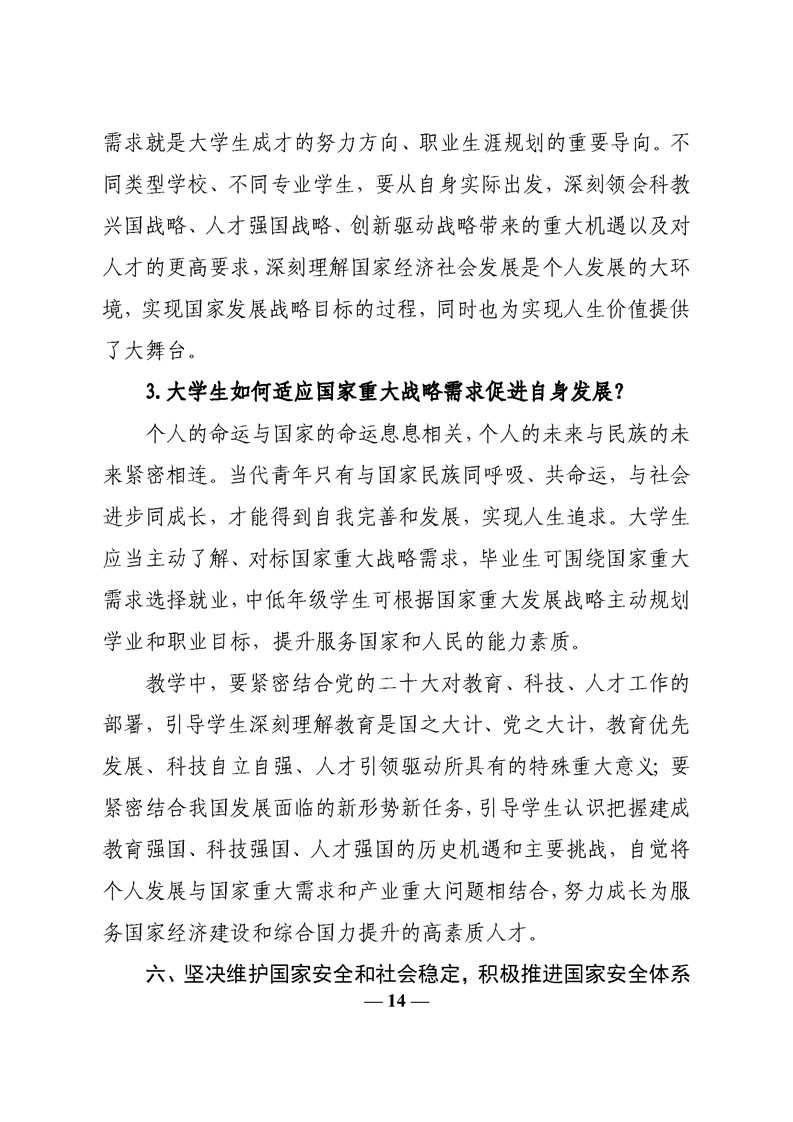 需求就是大学生成才的努力方向、职业生涯规划的重要导向。不同类型学校、不同专业学生，要从自身实际出发，深刻领会科教兴国战略、人才强国战略、创新驱动战略带来的重大机遇以及对人才的更高要求，深刻理解国家经济社会发展是个人发展的大环境，实现国家发展战略目标的过程，同时也为实现人生价值提供了大舞台。

3. 大学生如何适应国家重大战略需求促进自身发展？

个人的命运与国家的命运息息相关，个人的未来与民族的未来紧密相连。当代青年只有与国家民族同呼吸、共命运，与社会进步同成长，才能得到自我完善和发展，实现人生追求。大学生应当主动了解、对标国家重大战略需求，毕业生可围绕国家重大需求选择就业，中低年级学生可根据国家重大发展战略主动规划学业和职业目标，提升服务国家和人民的能力素质。

教学中，要紧密结合党的二十大对教育、科技、人才工作的部署，引导学生深刻理解教育是国之大计、党之大计，教育优先发展、科技自立自强、人才引领驱动所具有的特殊重大意义；要紧密结合我国发展面临的新形势新任务，引导学生认识把握建成教育强国、科技强国、人才强国的历史机遇和主要挑战，自觉将个人发展与国家重大需求和产业重大问题相结合，努力成长为服务国家经济建设和综合国力提升的高素质人才。

六、坚决维护国家安全和社会稳定，积极推进国家安全体系

— 14 —